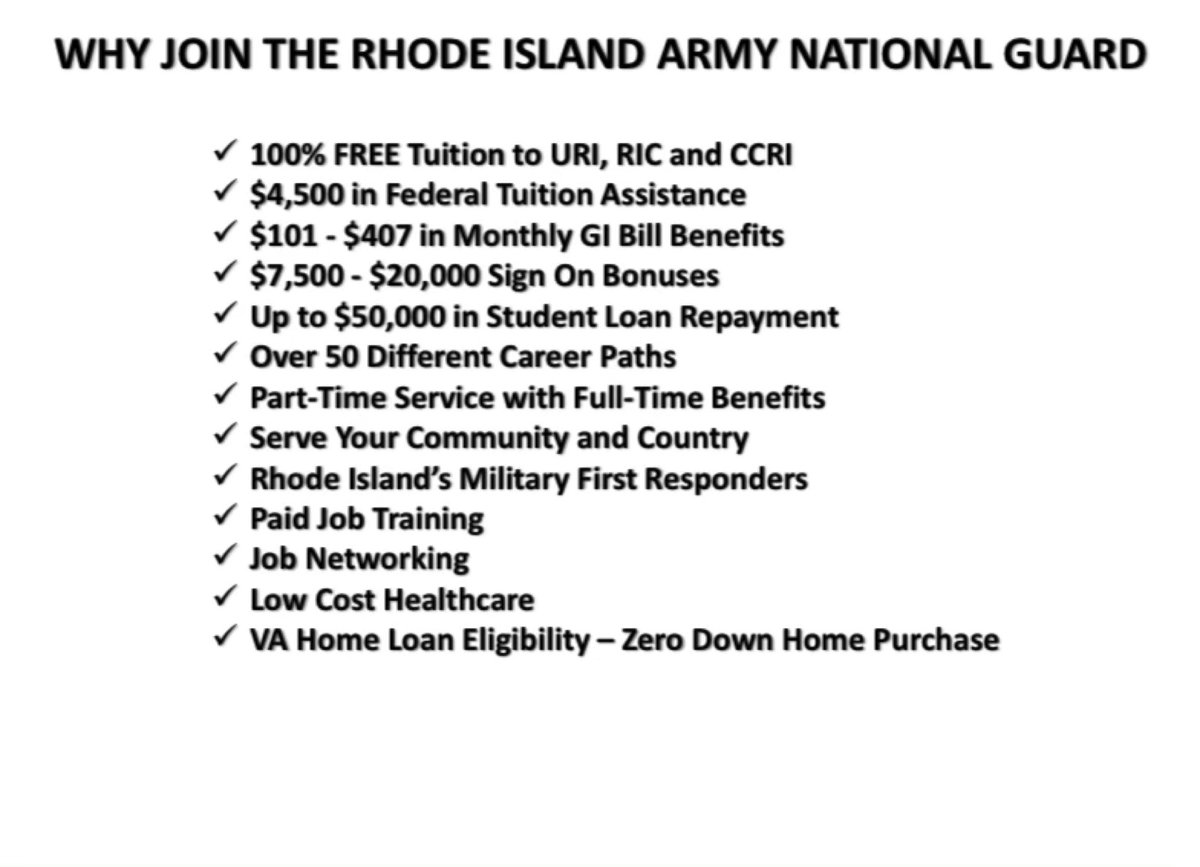 WHY JOIN THE RHODE ISLAND ARMY NATIONAL GUARD

✓ 100% FREE Tuition to URI, RIC and CCRI
✓ \$4,500 in Federal Tuition Assistance
✓ \$101 - \$407 in Monthly GI Bill Benefits
✓ \$7,500 - \$20,000 Sign On Bonuses
✓ Up to \$50,000 in Student Loan Repayment
✓ Over 50 Different Career Paths
✓ Part-Time Service with Full-Time Benefits
✓ Serve Your Community and Country
✓ Rhode Island's Military First Responders
✓ Paid Job Training
✓ Job Networking
✓ Low Cost Healthcare
✓ VA Home Loan Eligibility – Zero Down Home Purchase